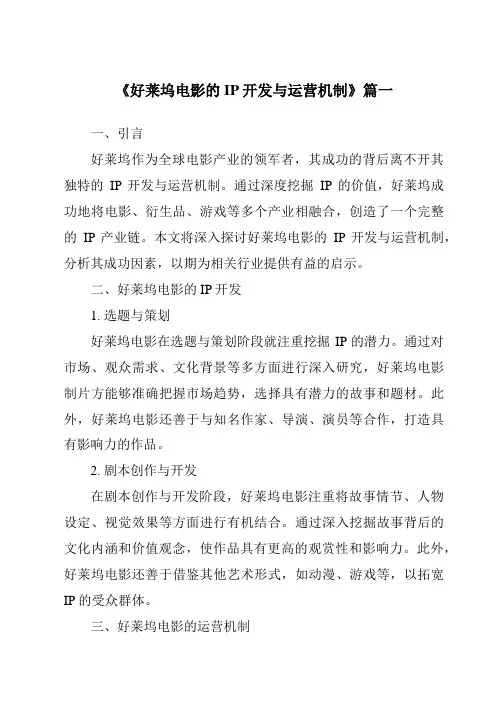 《好莱坞电影的 IP 开发与运营机制》篇一

一、引言

好莱坞作为全球电影产业的领军者，其成功的背后离不开其独特的 IP 开发与运营机制。通过深度挖掘 IP 的价值，好莱坞成功地将电影、衍生品、游戏等多个产业相融合，创造了一个完整的 IP 产业链。本文将深入探讨好莱坞电影的 IP 开发与运营机制，分析其成功因素，以期为相关行业提供有益的启示。

二、好莱坞电影的 IP 开发

1. 选题与策划

好莱坞电影在选题与策划阶段就注重挖掘 IP 的潜力。通过对市场、观众需求、文化背景等多方面进行深入研究，好莱坞电影制片方能够准确把握市场趋势，选择具有潜力的故事和题材。此外，好莱坞电影还善于与知名作家、导演、演员等合作，打造具有影响力的作品。

2. 剧本创作与开发

在剧本创作与开发阶段，好莱坞电影注重将故事情节、人物设定、视觉效果等方面进行有机结合。通过深入挖掘故事背后的文化内涵和价值观念，使作品具有更高的观赏性和影响力。此外，好莱坞电影还善于借鉴其他艺术形式，如动漫、游戏等，以拓宽 IP 的受众群体。

三、好莱坞电影的运营机制